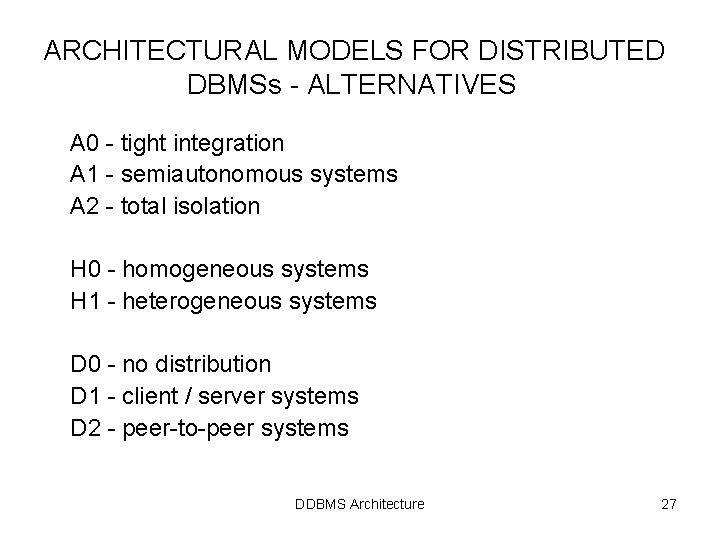 ARCHITECTURAL MODELS FOR DISTRIBUTED DBMSs - ALTERNATIVES

A0 - tight integration
A1 - semiautonomous systems
A2 - total isolation

H0 - homogeneous systems
H1 - heterogeneous systems

D0 - no distribution
D1 - client / server systems
D2 - peer-to-peer systems

DDBMS Architecture

27